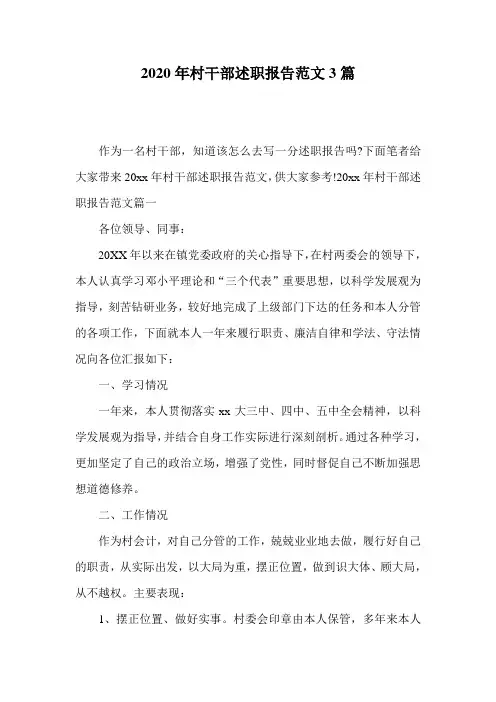 2020年村干部述职报告范文3篇

作为一名村干部，知道该怎么去写一分述职报告吗?下面笔者给大家带来20xx年村干部述职报告范文，供大家参考!20xx年村干部述职报告范文篇一

各位领导、同事：

20XX年以来在镇党委政府的关心指导下，在村两委会的领导下，本人认真学习邓小平理论和“三个代表”重要思想，以科学发展观为指导，刻苦钻研业务，较好地完成了上级部门下达的任务和本人分管的各项工作，下面就本人一年来履行职责、廉洁自律和学法、守法情况向各位汇报如下：

一、学习情况

一年来，本人贯彻落实xx大三中、四中、五中全会精神，以科学发展观为指导，并结合自身工作实际进行深刻剖析。通过各种学习，更加坚定了自己的政治立场，增强了党性，同时督促自己不断加强思想道德修养。

二、工作情况

作为村会计，对自己分管的工作，兢兢业业地去做，履行好自己的职责，从实际出发，以大局为重，摆正位置，做到识大体、顾大局，从不越权。主要表现：

1、摆正位置、做好实事。村委会印章由本人保管，多年来本人